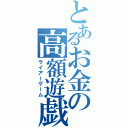 とあるお金の高額遊戯
ライアーゲーム